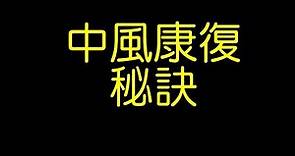 中風康復
秘訣